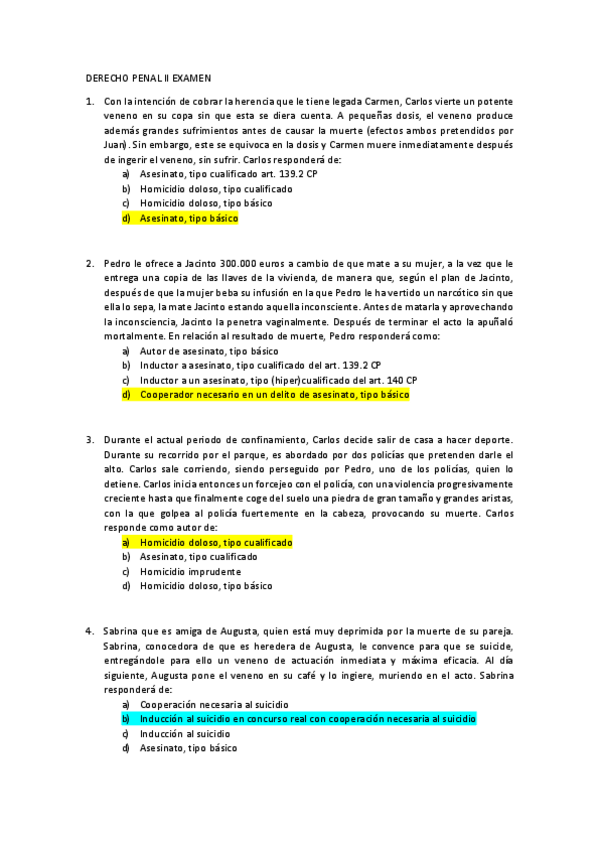 DERECHO PENAL II EXAMEN

1. Con la intención de cobrar la herencia que le tiene legada Carmen, Carlos vierte un potente veneno en su copa sin que esta se diera cuenta. A pequeñas dosis, el veneno produce además grandes sufrimientos antes de causar la muerte (efectos ambos pretendidos por Juan). Sin embargo, este se equivoca en la dosis y Carmen muere inmediatamente después de ingerir el veneno, sin sufrir. Carlos responderá de:
a) Asesinato, tipo cualificado art. 139.2 CP
b) Homicidio doloso, tipo cualificado
c) Homicidio doloso, tipo básico
d) Asesinato, tipo básico

2. Pedro le ofrece a Jacinto 300.000 euros a cambio de que mate a su mujer, a la vez que le entrega una copia de las llaves de la vivienda, de manera que, según el plan de Jacinto, después de que la mujer beba su infusión en la que Pedro le ha vertido un narcótico sin que ella lo sepa, la mate Jacinto estando aquella inconsciente. Antes de matarla y aprovechando la inconsciencia, Jacinto la penetra vaginalmente. Después de terminar el acto la apuñaló mortalmente. En relación al resultado de muerte, Pedro responderá como:
a) Autor de asesinato, tipo básico
b) Inductor a asesinato, tipo cualificado del art. 139.2 CP
c) Inductor a un asesinato, tipo (hiper)cualificado del art. 140 CP
d) Cooperador necesario en un delito de asesinato, tipo básico

3. Durante el actual periodo de confinamiento, Carlos decide salir de casa a hacer deporte. Durante su recorrido por el parque, es abordado por dos policías que pretenden darle el alto. Carlos sale corriendo, siendo perseguido por Pedro, uno de los policías, quien lo detiene. Carlos inicia entonces un forcejeo con el policía, con una violencia progresivamente creciente hasta que finalmente coge del suelo una piedra de gran tamaño y grandes aristas, con la que golpea al policía fuertemente en la cabeza, provocando su muerte. Carlos responde como autor de:
a) Homicidio doloso, tipo cualificado
b) Asesinato, tipo cualificado
c) Homicidio imprudente
d) Homicidio doloso, tipo básico

4. Sabrina que es amiga de Augusta, quien está muy deprimida por la muerte de su pareja. Sabrina, conocedora de que es heredera de Augusta, le convence para que se suicide, entregándole para ello un veneno de actuación inmediata y máxima eficacia. Al día siguiente, Augusta pone el veneno en su café y lo ingiere, muriendo en el acto. Sabrina responderá de:
a) Cooperación necesaria al suicidio
b) Inducción al suicidio en concurso real con cooperación necesaria al suicidio
c) Inducción al suicidio
d) Asesinato, tipo básico